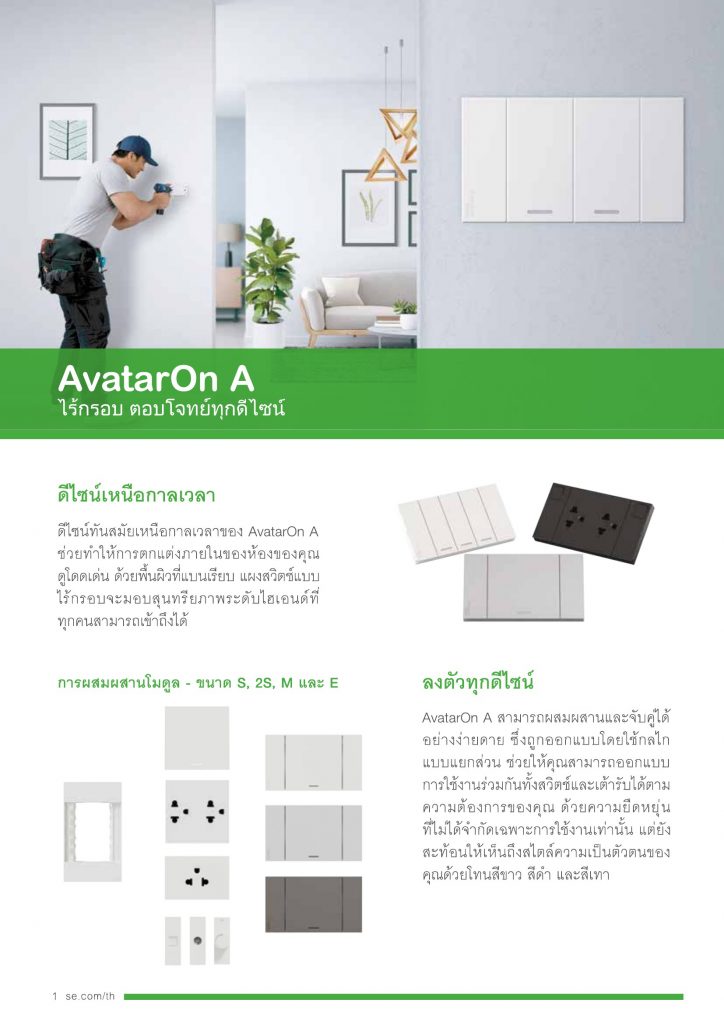 AvatarOn A
ไร้กรอบ ตอบโจทย์ทุกดีไซน์

ดีไซน์เหนือกาลเวลา

ดีไซน์ทันสมัยเหนือกาลเวลาของ AvatarOn A ช่วยทำให้การตกแต่งภายในของห้องของคุณดูโดดเด่น ด้วยพื้นผิวที่แบนเรียบ แผงสวิตช์แบบไร้กรอบจะมอบสุนทรียภาพระดับไฮเอนด์ที่ทุกคนสามารถเข้าถึงได้

การผสมผสานโมดูล - ขนาด S, 2S, M และ E

ลงตัวทุกดีไซน์

AvatarOn A สามารถผสมผสานและจับคู่ได้อย่างง่ายดาย ซึ่งถูกออกแบบโดยใช้กลไกแบบแยกส่วน ช่วยให้คุณสามารถออกแบบการใช้งานร่วมกันทั้งสวิตช์และเต้ารับได้ตามความต้องการของคุณ ด้วยความยืดหยุ่นที่ไม่ได้จำกัดเฉพาะการใช้งานเท่านั้น แต่ยังสะท้อนให้เห็นถึงสไตล์ความเป็นตัวตนของคุณด้วยโทนสีขาว สีดำ และสีเทา

1 se.com/th